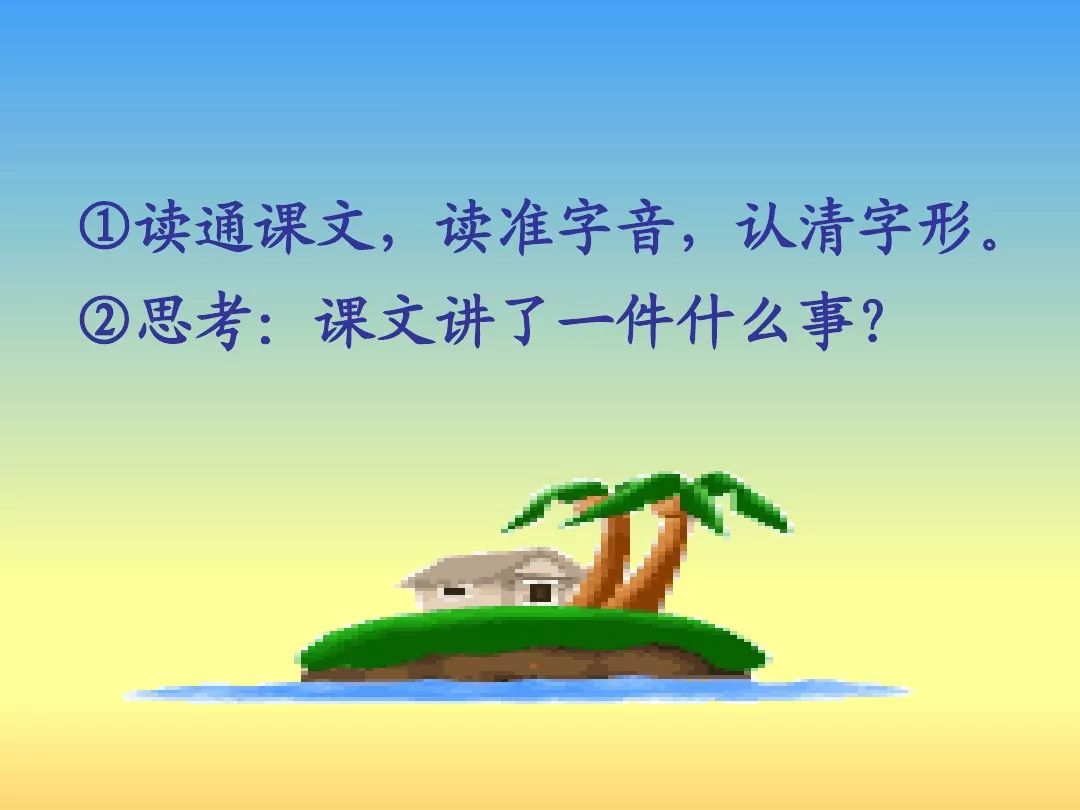 ①读通课文，读准字音，认清字形。
②思考：课文讲了一件什么事？